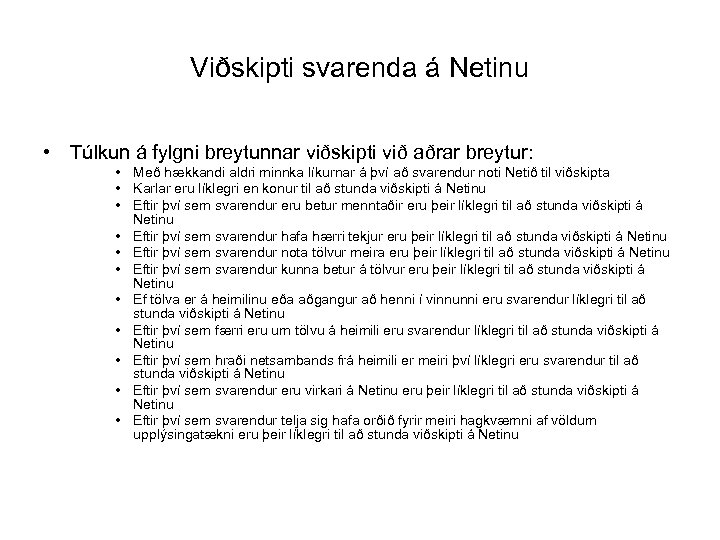 Viðskipti svarenda á Netinu

• Túlkun á fylgni breytunnar viðskipti við aðrar breytur:
  • Með hækkandi aldri minnka líkurnar á því að svarendur noti Netið til viðskipta
  • Karlar eru líklegri en konur til að stunda viðskipti á Netinu
  • Eftir því sem svarendur eru betur menntaðir eru þeir líklegri til að stunda viðskipti á Netinu
  • Eftir því sem svarendur hafa hærri tekjur eru þeir líklegri til að stunda viðskipti á Netinu
  • Eftir því sem svarendur nota tölvur meira eru þeir líklegri til að stunda viðskipti á Netinu
  • Eftir því sem svarendur kunna betur á tölvur eru þeir líklegri til að stunda viðskipti á Netinu
  • Ef tölva er á heimilinu eða aðgangur að henni í vinnunni eru svarendur líklegri til að stunda viðskipti á Netinu
  • Eftir því sem færri eru um tölvu á heimili eru svarendur líklegri til að stunda viðskipti á Netinu
  • Eftir því sem hraði netsambands frá heimili er meiri því líklegri eru svarendur til að stunda viðskipti á Netinu
  • Eftir því sem svarendur eru virkari á Netinu eru þeir líklegri til að stunda viðskipti á Netinu
  • Eftir því sem svarendur telja sig hafa orðið fyrir meiri hagkvæmni af völdum upplýsingatækni eru þeir líklegri til að stunda viðskipti á Netinu